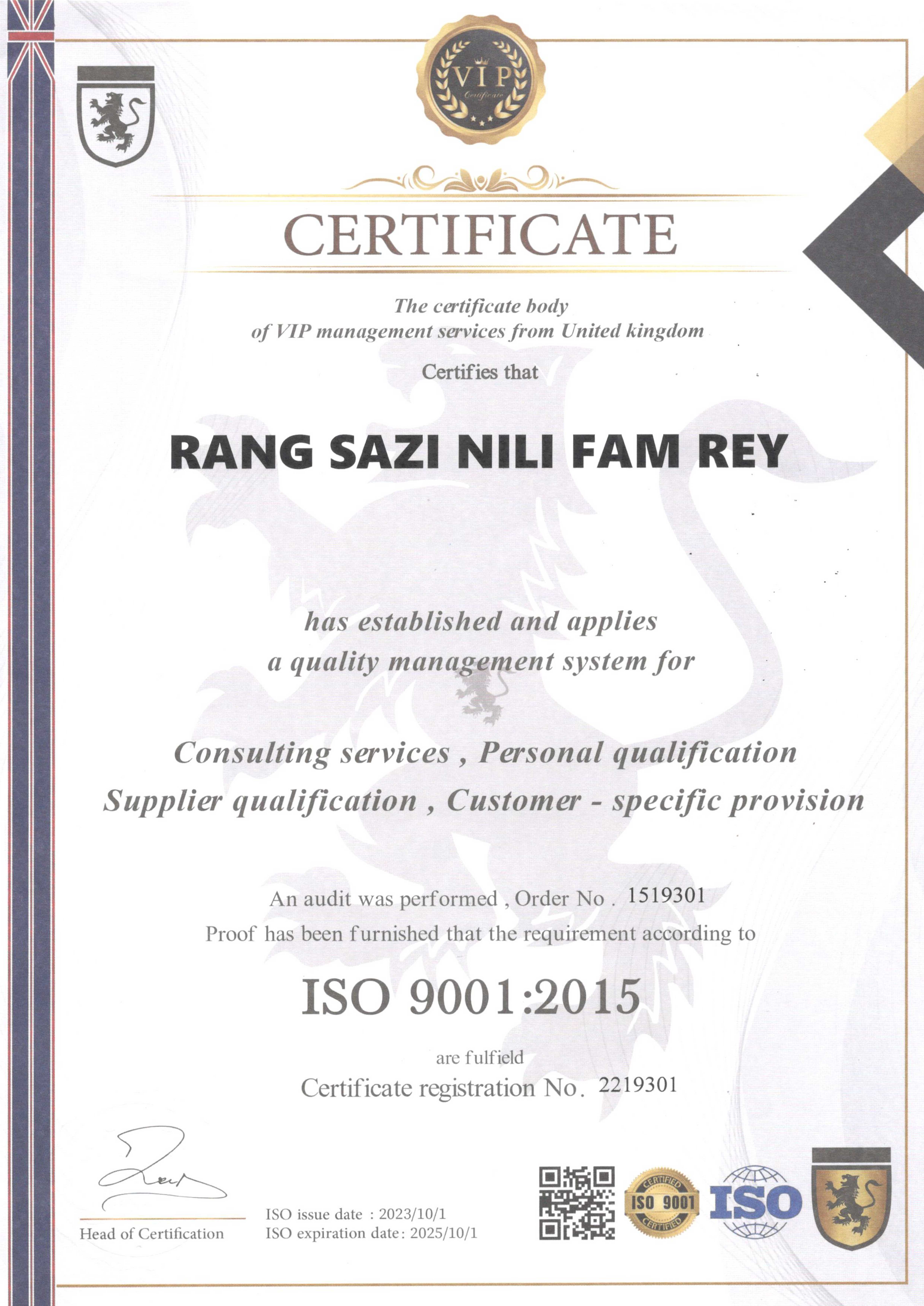 VIP
Certificate

CERTIFICATE

The certificate body
of VIP management services from United kingdom

Certifies that

RANG SAZI NILI FAM REY

has established and applies
a quality management system for

Consulting services , Personal qualification
Supplier qualification , Customer - specific provision

An audit was performed , Order No . 1519301
Proof has been furnished that the requirement according to

ISO 9001:2015

are fulfield
Certificate registration No. 2219301

Head of Certification

ISO issue date : 2023/10/1
ISO expiration date: 2025/10/1

CERTIFIED
ISO 9001
CERTIFIED

ISO